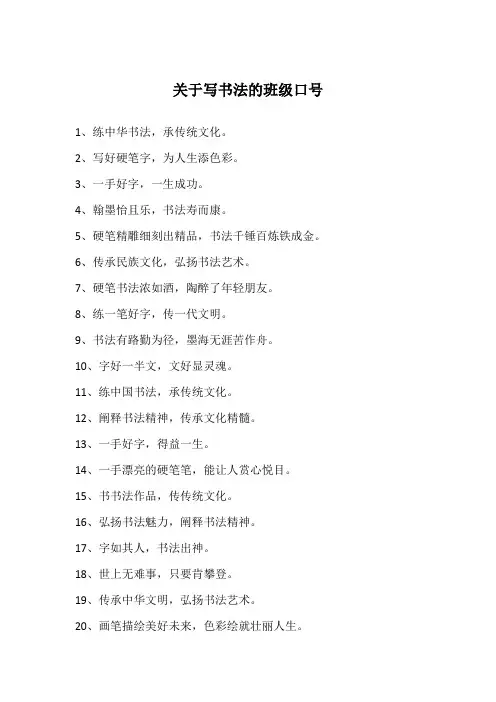 关于写书法的班级口号

1、练中华书法，承传统文化。

2、写好硬笔字，为人生添色彩。

3、一手好字，一生成功。

4、翰墨怡且乐，书法寿而康。

5、硬笔精雕细刻出精品，书法千锤百炼铁成金。

6、传承民族文化，弘扬书法艺术。

7、硬笔书法浓如酒，陶醉了年轻朋友。

8、练一笔好字，传一代文明。

9、书法有路勤为径，墨海无涯苦作舟。

10、字好一半文，文好显灵魂。

11、练中国书法，承传统文化。

12、阐释书法精神，传承文化精髓。

13、一手好字，得益一生。

14、一手漂亮的硬笔笔，能让人赏心悦目。

15、书书法作品，传传统文化。

16、弘扬书法魅力，阐释书法精神。

17、字如其人，书法出神。

18、世上无难事，只要肯攀登。

19、传承中华文明，弘扬书法艺术。

20、画笔描绘美好未来，色彩绘就壮丽人生。